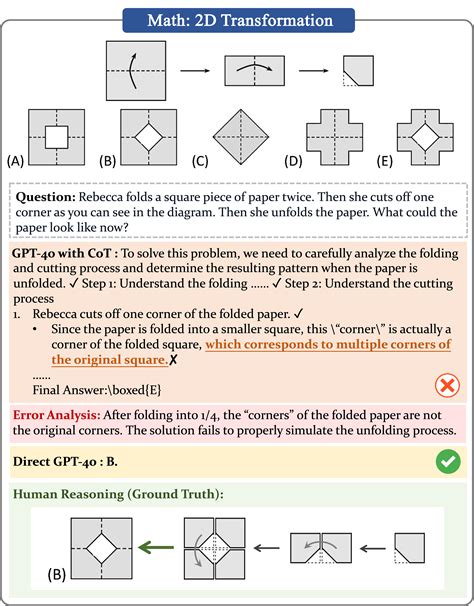 Math: 2D Transformation

(A) (B) (C) (D) (E)

**Question:** Rebecca folds a square piece of paper twice. Then she cuts off one corner as you can see in the diagram. Then she unfolds the paper. What could the paper look like now?

**GPT-4o with CoT :** To solve this problem, we need to carefully analyze the folding and cutting process and determine the resulting pattern when the paper is unfolded. ✓ Step 1: Understand the folding ...... ✓ Step 2: Understand the cutting process

1. Rebecca cuts off one corner of the folded paper. ✓
 • Since the paper is folded into a smaller square, this \"corner\" is actually a corner of the folded square, which corresponds to multiple corners of the original square. ✗

......
Final Answer:\boxed{E}

**Error Analysis:** After folding into 1/4, the "corners" of the folded paper are not the original corners. The solution fails to properly simulate the unfolding process.

**Direct GPT-4o : B.**

**Human Reasoning (Ground Truth):**

(B)